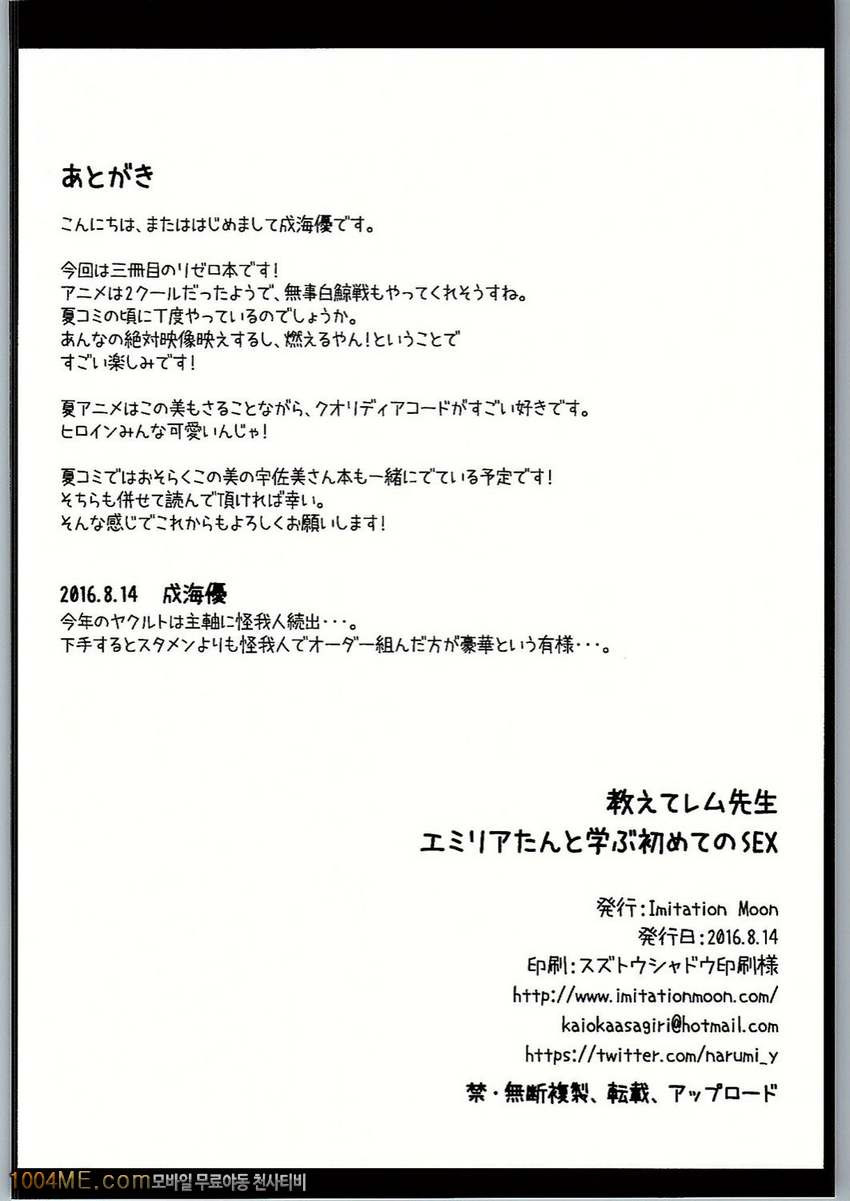 あとがき

こんにちは、またははじめまして成海優です。

今回は三冊目のリゼロ本です！
アニメは2クールだったようで、無事白鯨戦もやってくれそうすね。
夏コミの頃に丁度やっているのでしょうか。
あんなの絶対映像映えするし、燃えるやん！ということで
すごい楽しみです！

夏アニメはこの美もさることながら、クオリディアコードがすごい好きです。
ヒロインみんな可愛いんじゃ！

夏コミではおそらくこの美の宇佐美さん本も一緒にでている予定です！
そちらも併せて読んで頂ければ幸い。
そんな感じでこれからもよろしくお願いします！

2016.8.14　成海優
今年のヤクルトは主軸に怪我人続出・・・。
下手するとスタメンよりも怪我人でオーダー組んだ方が豪華という有様・・・。

教えてレム先生
エミリアたんと学ぶ初めてのSEX

発行：Imitation Moon
発行日：2016.8.14
印刷：スズトウシャドウ印刷様
http://www.imitationmoon.com/
kaiokaasagiri@hotmail.com
https://twitter.com/narumi_y

禁・無断複製、転載、アップロード

1004ME.com 모바일 무료야동 천사티비